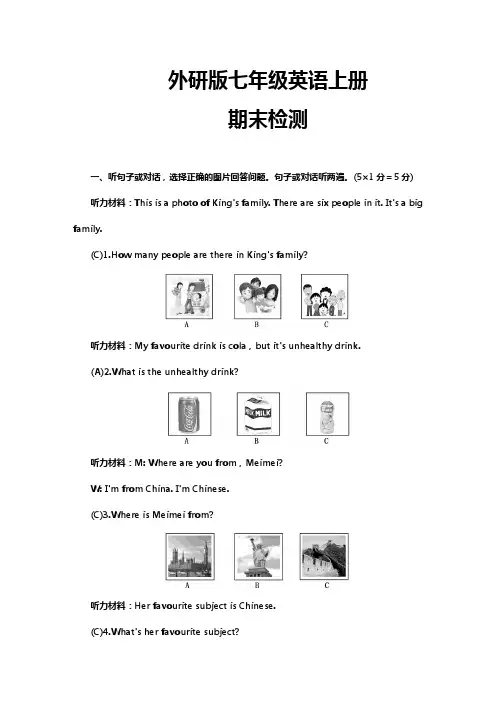 外研版七年级英语上册

期末检测

一、听句子或对话，选择正确的图片回答问题。句子或对话听两遍。(5×1 分＝5 分)

听力材料：This is a photo of King's family. There are six people in it. It's a big family.

(C)1.How many people are there in King's family?

A B C

听力材料：My favourite drink is cola，but it's unhealthy drink.

(A)2.What is the unhealthy drink?

MILK

A B C

听力材料：M: Where are you from，Meimei?

W: I'm from China. I'm Chinese.

(C)3.Where is Meimei from?

A B C

听力材料：Her favourite subject is Chinese.

(C)4.What's her favourite subject?